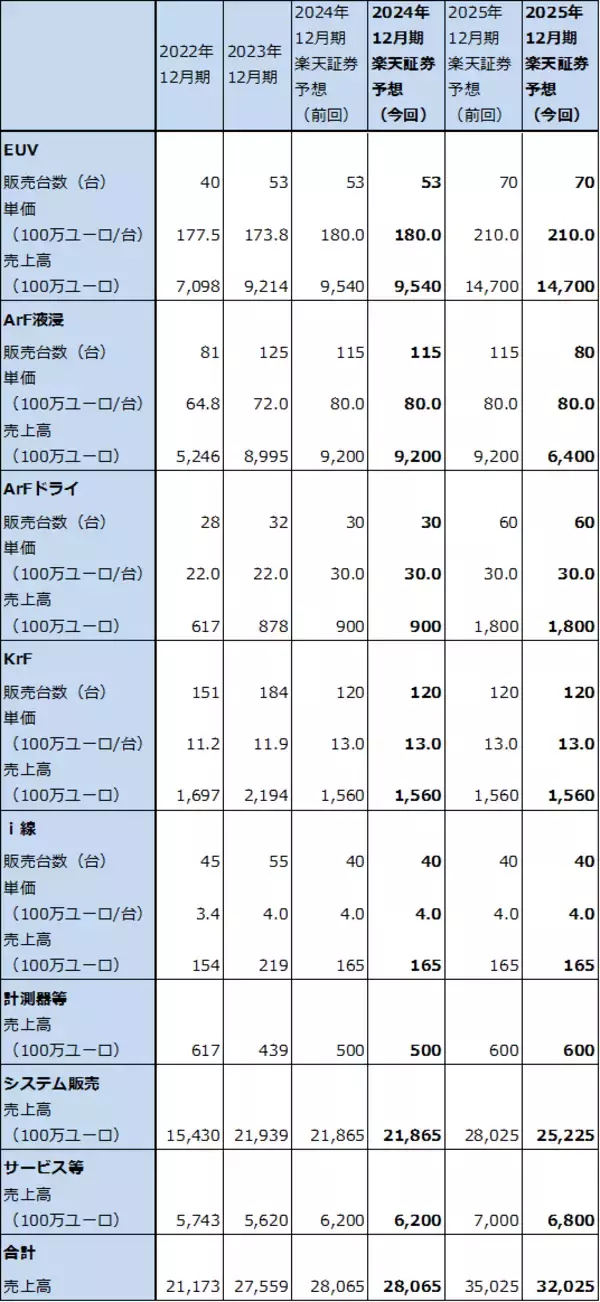 |  | 2022年12月期 | 2023年12月期 | 2024年12月期楽天証券予想（前回） | 2024年12月期楽天証券予想（今回） | 2025年12月期楽天証券予想（前回） | 2025年12月期楽天証券予想（今回） |
|---|---|---|---|---|---|---|
| EUV |  |  |  |  |  |  |
| 販売台数（台） | 40 | 53 | 53 | 53 | 70 | 70 |
| 単価（100万ユーロ/台） | 177.5 | 173.8 | 180.0 | 180.0 | 210.0 | 210.0 |
| 売上高（100万ユーロ） | 7,098 | 9,214 | 9,540 | 9,540 | 14,700 | 14,700 |
| ArF液浸 |  |  |  |  |  |  |
| 販売台数（台） | 81 | 125 | 115 | 115 | 115 | 80 |
| 単価（100万ユーロ/台） | 64.8 | 72.0 | 80.0 | 80.0 | 80.0 | 80.0 |
| 売上高（100万ユーロ） | 5,246 | 8,995 | 9,200 | 9,200 | 9,200 | 6,400 |
| ArFドライ |  |  |  |  |  |  |
| 販売台数（台） | 28 | 32 | 30 | 30 | 60 | 60 |
| 単価（100万ユーロ/台） | 22.0 | 22.0 | 30.0 | 30.0 | 30.0 | 30.0 |
| 売上高（100万ユーロ） | 617 | 878 | 900 | 900 | 1,800 | 1,800 |
| KrF |  |  |  |  |  |  |
| 販売台数（台） | 151 | 184 | 120 | 120 | 120 | 120 |
| 単価（100万ユーロ/台） | 11.2 | 11.9 | 13.0 | 13.0 | 13.0 | 13.0 |
| 売上高（100万ユーロ） | 1,697 | 2,194 | 1,560 | 1,560 | 1,560 | 1,560 |
| i 線 |  |  |  |  |  |  |
| 販売台数（台） | 45 | 55 | 40 | 40 | 40 | 40 |
| 単価（100万ユーロ/台） | 3.4 | 4.0 | 4.0 | 4.0 | 4.0 | 4.0 |
| 売上高（100万ユーロ） | 154 | 219 | 165 | 165 | 165 | 165 |
| 計測器等 |  |  |  |  |  |  |
| 売上高（100万ユーロ） | 617 | 439 | 500 | 500 | 600 | 600 |
| システム販売 |  |  |  |  |  |  |
| 売上高（100万ユーロ） | 15,430 | 21,939 | 21,865 | 21,865 | 28,025 | 25,225 |
| サービス等 |  |  |  |  |  |  |
| 売上高（100万ユーロ） | 5,743 | 5,620 | 6,200 | 6,200 | 7,000 | 6,800 |
| 合計 |  |  |  |  |  |  |
| 売上高 | 21,173 | 27,559 | 28,065 | 28,065 | 35,025 | 32,025 |